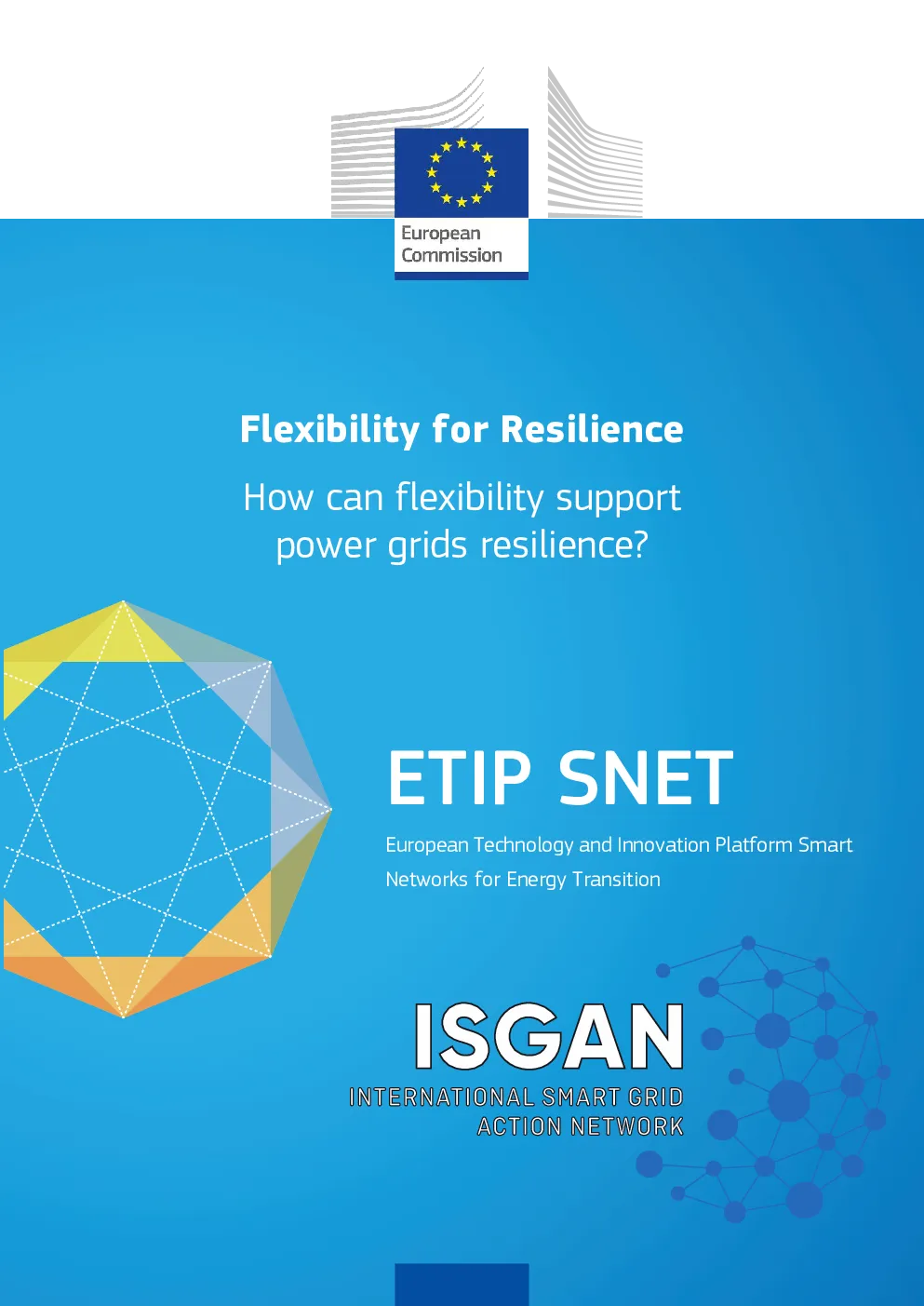 European
Commission

Flexibility for Resilience

How can flexibility support power grids resilience?

ETIP SNET

European Technology and Innovation Platform Smart Networks for Energy Transition

ISGAN
INTERNATIONAL SMART GRID
ACTION NETWORK